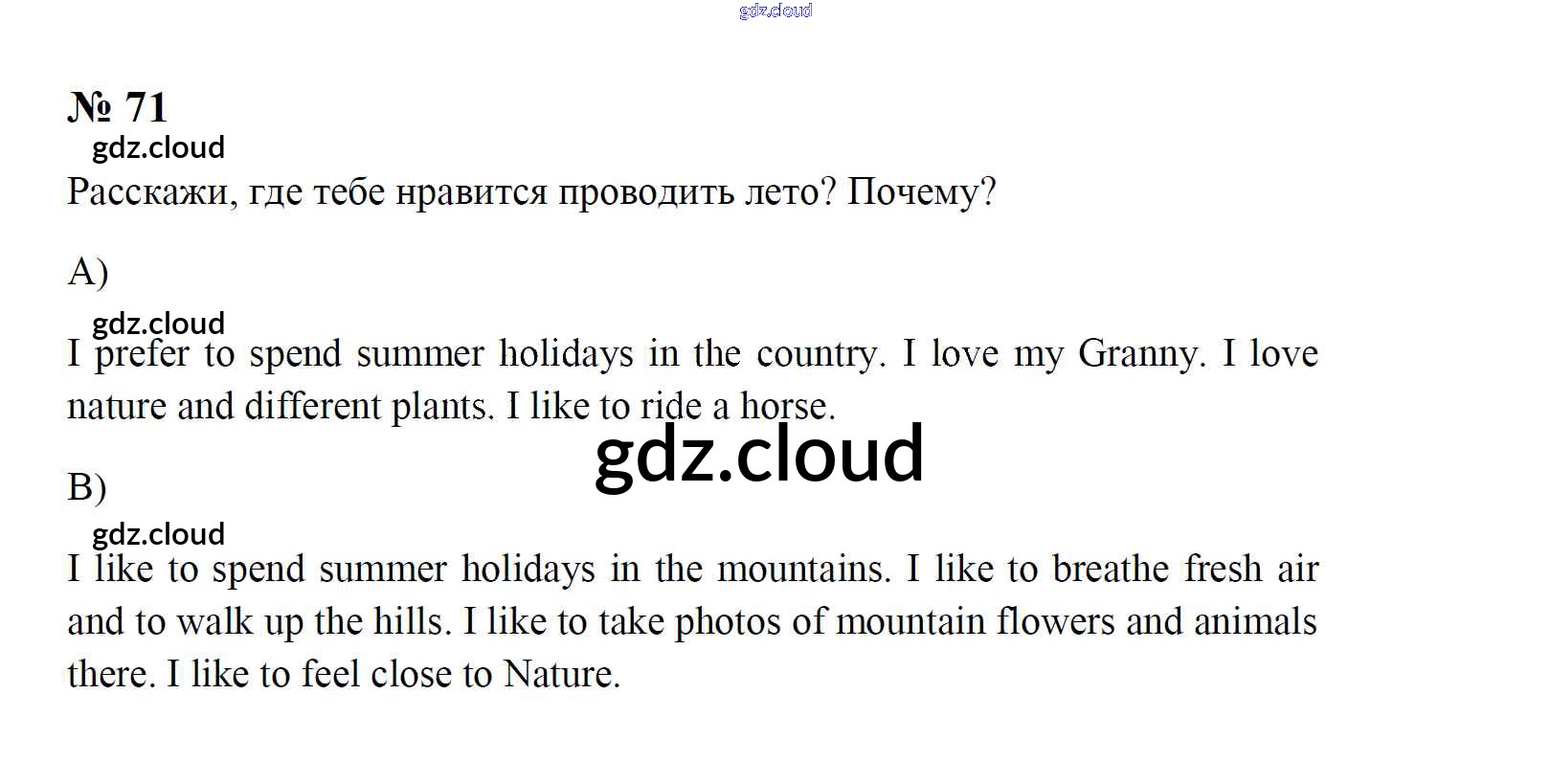 № 71

Расскажи, где тебе нравится проводить лето? Почему?

A)

I prefer to spend summer holidays in the country. I love my Granny. I love nature and different plants. I like to ride a horse.

B)

I like to spend summer holidays in the mountains. I like to breathe fresh air and to walk up the hills. I like to take photos of mountain flowers and animals there. I like to feel close to Nature.

gdz.cloud